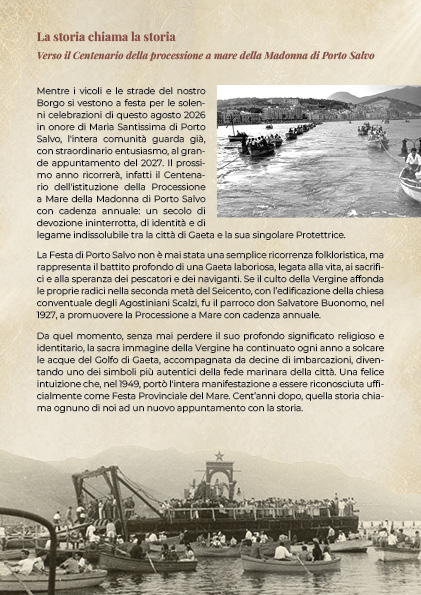 La storia chiama la storia
Verso il Centenario della processione a mare della Madonna di Porto Salvo

Mentre i vicoli e le strade del nostro Borgo si vestono a festa per le solenni celebrazioni di questo agosto 2026 in onore di Maria Santissima di Porto Salvo, l'intera comunità guarda già, con straordinario entusiasmo, al grande appuntamento del 2027. Il prossimo anno ricorrerà, infatti il Centenario dell'istituzione della Processione a Mare della Madonna di Porto Salvo con cadenza annuale: un secolo di devozione ininterrotta, di identità e di legame indissolubile tra la città di Gaeta e la sua singolare Protettrice.

La Festa di Porto Salvo non è mai stata una semplice ricorrenza folkloristica, ma rappresenta il battito profondo di una Gaeta laboriosa, legata alla vita, ai sacrifici e alla speranza dei pescatori e dei naviganti. Se il culto della Vergine affonda le proprie radici nella seconda metà del Seicento, con l'edificazione della chiesa conventuale degli Agostiniani Scalzi, fu il parroco don Salvatore Buonomo, nel 1927, a promuovere la Processione a Mare con cadenza annuale.

Da quel momento, senza mai perdere il suo profondo significato religioso e identitario, la sacra immagine della Vergine ha continuato ogni anno a solcare le acque del Golfo di Gaeta, accompagnata da decine di imbarcazioni, diventando uno dei simboli più autentici della fede marinara della città. Una felice intuizione che, nel 1949, portò l'intera manifestazione a essere riconosciuta ufficialmente come Festa Provinciale del Mare. Cent'anni dopo, quella storia chiama ognuno di noi ad un nuovo appuntamento con la storia.